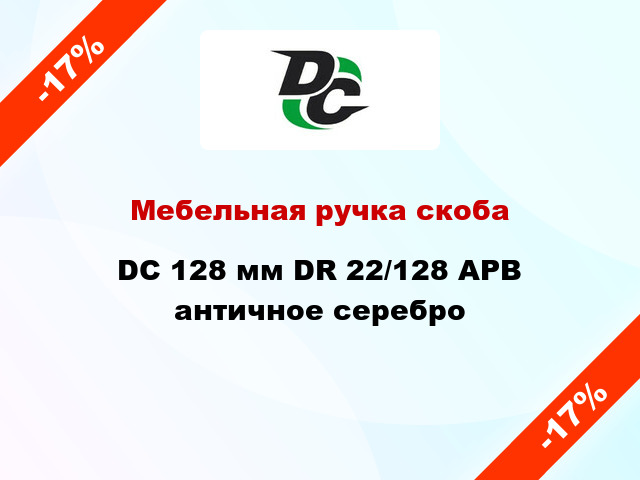 -17%

DC

Мебельная ручка скоба

DC 128 мм DR 22/128 APB античное серебро

-17%